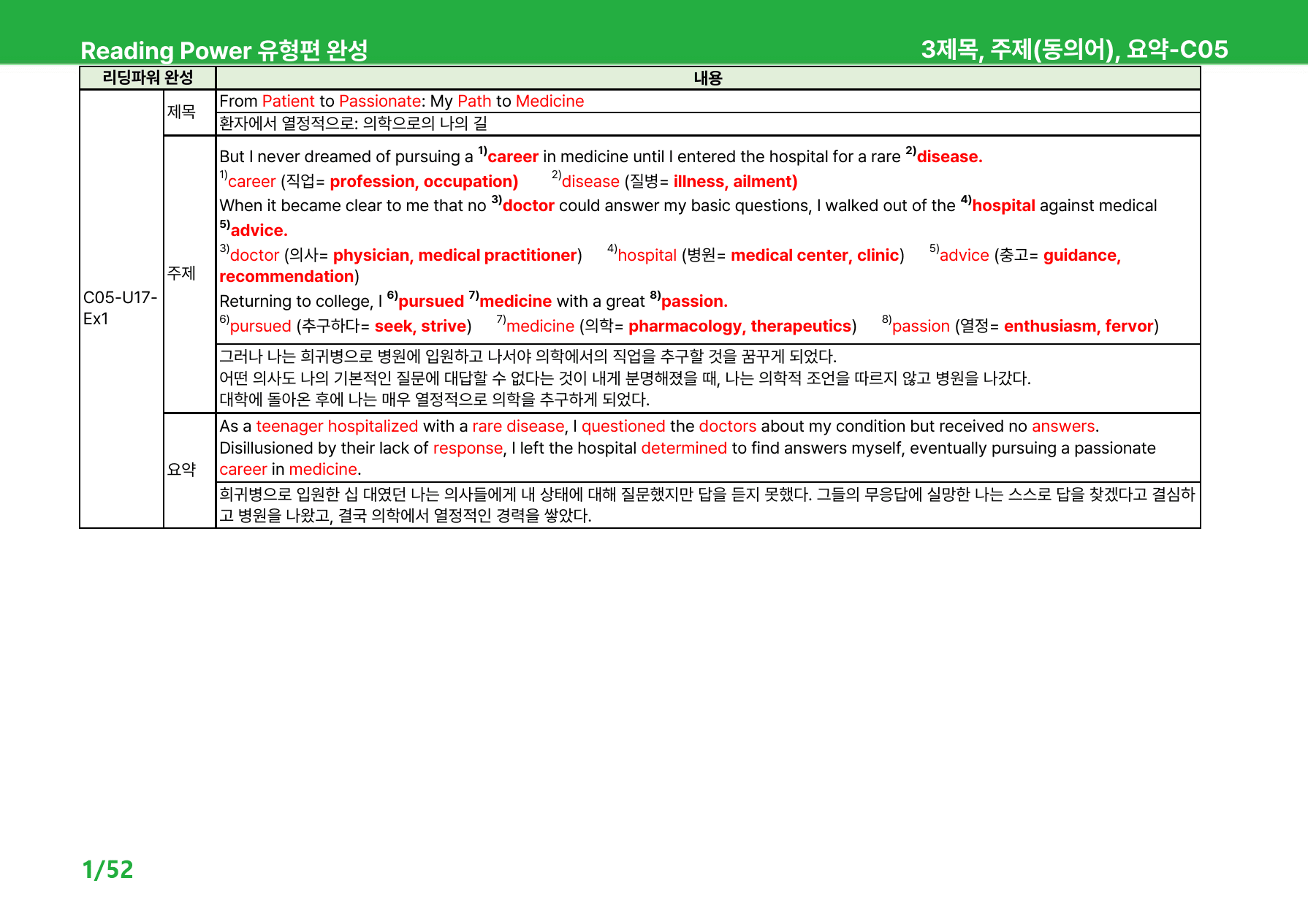 Reading Power 유형편 완성

3제목, 주제(동의어), 요약-C05

| 리딩파워 완성 | | 내용 |
|---|---|---|
| C05-U17-Ex1 | 제목 | From Patient to Passionate: My Path to Medicine |
| | | 환자에서 열정적으로: 의학으로의 나의 길 |
| | 주제 | But I never dreamed of pursuing a $^{1)}$career in medicine until I entered the hospital for a rare $^{2)}$disease. $^{1)}$career (직업= profession, occupation) $^{2)}$disease (질병= illness, ailment) When it became clear to me that no $^{3)}$doctor could answer my basic questions, I walked out of the $^{4)}$hospital against medical $^{5)}$advice. $^{3)}$doctor (의사= physician, medical practitioner) $^{4)}$hospital (병원= medical center, clinic) $^{5)}$advice (충고= guidance, recommendation) Returning to college, I $^{6)}$pursued $^{7)}$medicine with a great $^{8)}$passion. $^{6)}$pursued (추구하다= seek, strive) $^{7)}$medicine (의학= pharmacology, therapeutics) $^{8)}$passion (열정= enthusiasm, fervor) |
| | | 그러나 나는 희귀병으로 병원에 입원하고 나서야 의학에서의 직업을 추구할 것을 꿈꾸게 되었다. 어떤 의사도 나의 기본적인 질문에 대답할 수 없다는 것이 내게 분명해졌을 때, 나는 의학적 조언을 따르지 않고 병원을 나갔다. 대학에 돌아온 후에 나는 매우 열정적으로 의학을 추구하게 되었다. |
| | 요약 | As a teenager hospitalized with a rare disease, I questioned the doctors about my condition but received no answers. Disillusioned by their lack of response, I left the hospital determined to find answers myself, eventually pursuing a passionate career in medicine. |
| | | 희귀병으로 입원한 십 대였던 나는 의사들에게 내 상태에 대해 질문했지만 답을 듣지 못했다. 그들의 무응답에 실망한 나는 스스로 답을 찾겠다고 결심하고 병원을 나왔고, 결국 의학에서 열정적인 경력을 쌓았다. |

1/52